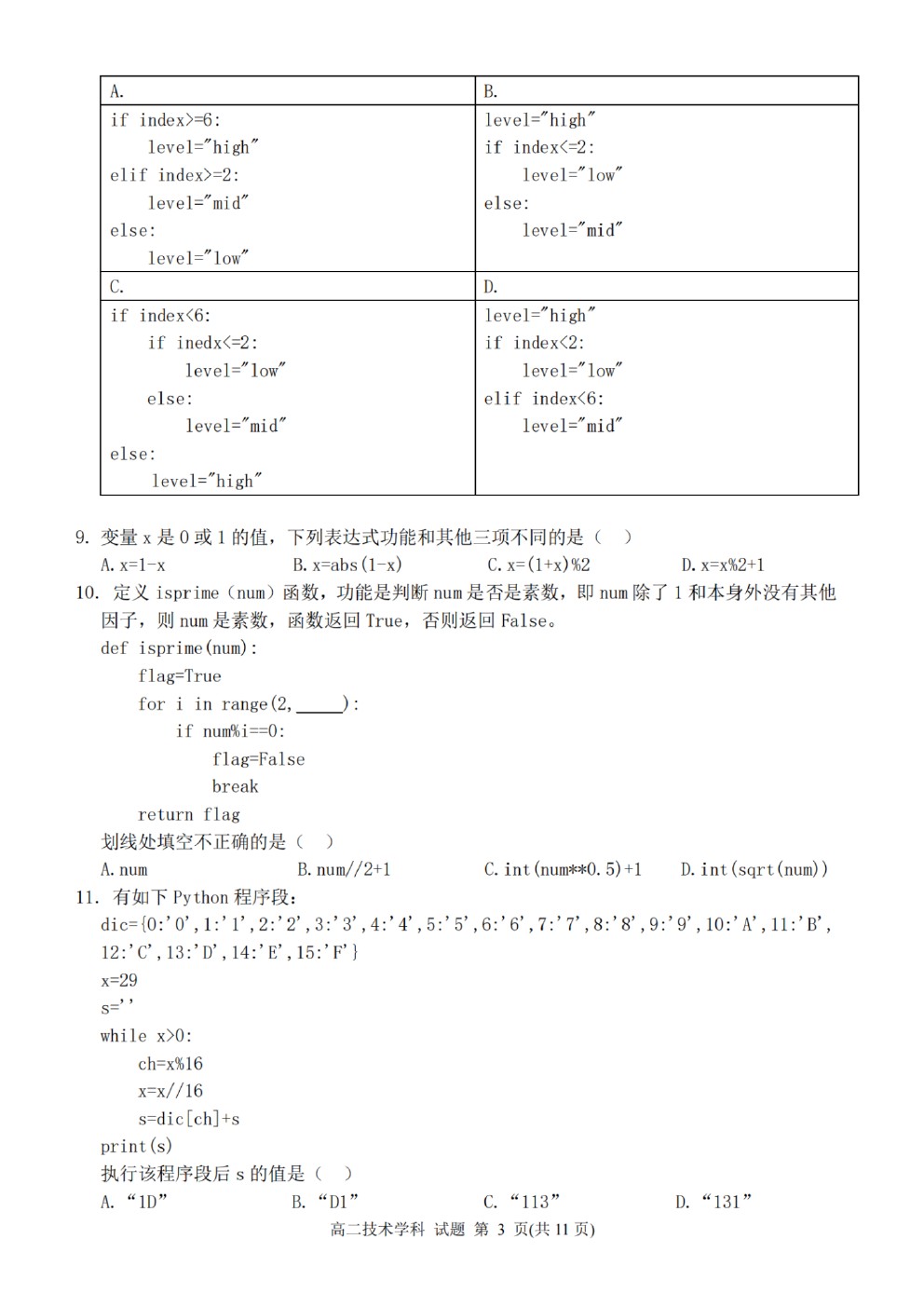 | A. | B. |
|---|---|
| if index>=6:<br>    level="high"<br>elif index>=2:<br>    level="mid"<br>else:<br>    level="low" | level="high"<br>if index<=2:<br>    level="low"<br>else:<br>    level="mid" |
| C. | D. |
| if index<6:<br>    if inedx<=2:<br>        level="low"<br>    else:<br>        level="mid"<br>else:<br>    level="high" | level="high"<br>if index<2:<br>    level="low"<br>elif index<6:<br>    level="mid" |

9. 变量 x 是 0 或 1 的值，下列表达式功能和其他三项不同的是（ ）
A. x=1-x　　B. x=abs(1-x)　　C. x=(1+x)%2　　D. x=x%2+1

10. 定义 isprime（num）函数，功能是判断 num 是否是素数，即 num 除了 1 和本身外没有其他因子，则 num 是素数，函数返回 True，否则返回 False。
def isprime(num):
    flag=True
    for i in range(2,_____):
        if num%i==0:
            flag=False
            break
    return flag
划线处填空不正确的是（ ）
A. num　　B. num//2+1　　C. int(num**0.5)+1　　D. int(sqrt(num))

11. 有如下 Python 程序段：
dic={0:'0',1:'1',2:'2',3:'3',4:'4',5:'5',6:'6',7:'7',8:'8',9:'9',10:'A',11:'B',12:'C',13:'D',14:'E',15:'F'}
x=29
s=''
while x>0:
    ch=x%16
    x=x//16
    s=dic[ch]+s
print(s)
执行该程序段后 s 的值是（ ）
A. “1D”　　B. “D1”　　C. “113”　　D. “131”

高二技术学科 试题 第 3 页(共 11 页)